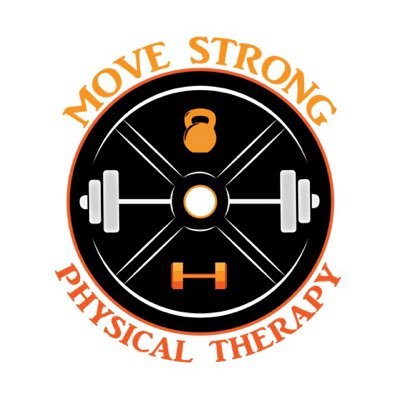 MOVE STRONG

PHYSICAL THERAPY